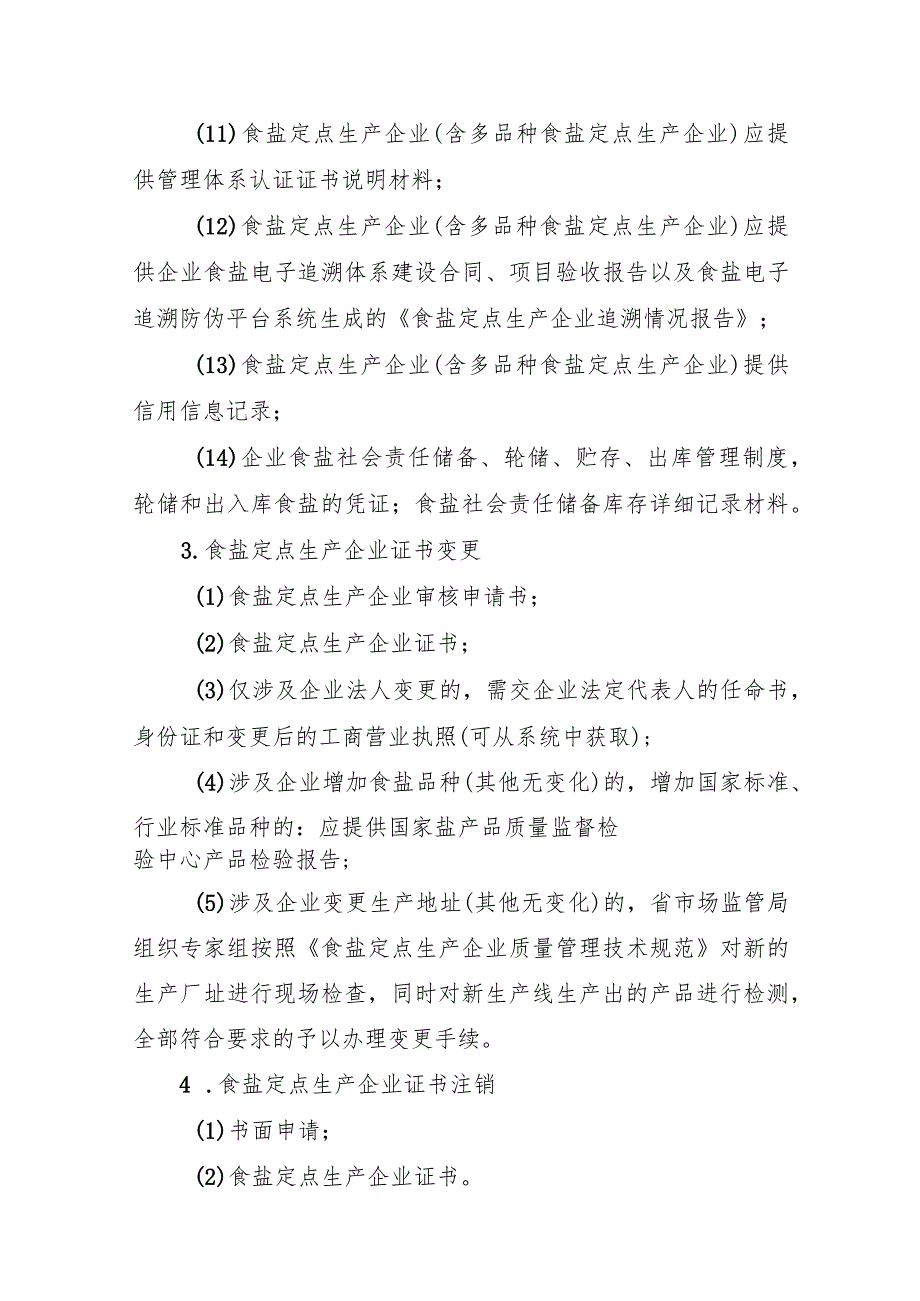 (11)食盐定点生产企业(含多品种食盐定点生产企业)应提供管理体系认证证书说明材料；

(12)食盐定点生产企业(含多品种食盐定点生产企业)应提供企业食盐电子追溯体系建设合同、项目验收报告以及食盐电子追溯防伪平台系统生成的《食盐定点生产企业追溯情况报告》；

(13)食盐定点生产企业(含多品种食盐定点生产企业)提供信用信息记录；

(14)企业食盐社会责任储备、轮储、贮存、出库管理制度，轮储和出入库食盐的凭证；食盐社会责任储备库存详细记录材料。

3.食盐定点生产企业证书变更

(1)食盐定点生产企业审核申请书；

(2)食盐定点生产企业证书；

(3)仅涉及企业法人变更的，需交企业法定代表人的任命书，身份证和变更后的工商营业执照(可从系统中获取)；

(4)涉及企业增加食盐品种(其他无变化)的，增加国家标准、行业标准品种的：应提供国家盐产品质量监督检验中心产品检验报告；

(5)涉及企业变更生产地址(其他无变化)的，省市场监管局组织专家组按照《食盐定点生产企业质量管理技术规范》对新的生产厂址进行现场检查，同时对新生产线生产出的产品进行检测，全部符合要求的予以办理变更手续。

4 .食盐定点生产企业证书注销

(1)书面申请；

(2)食盐定点生产企业证书。